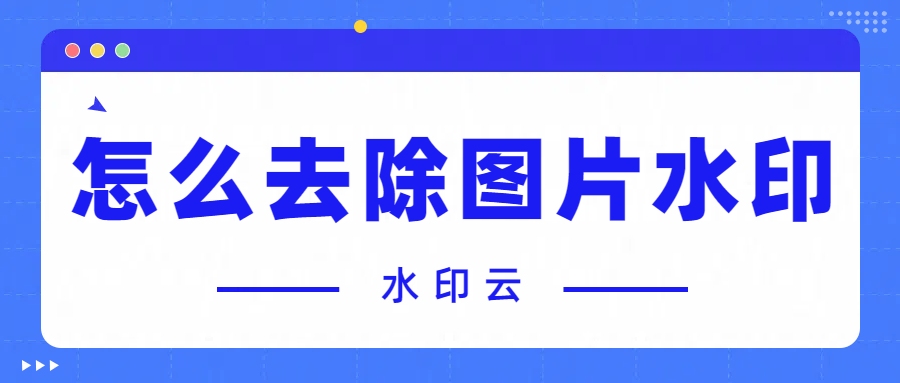 怎么去除图片水印

水印云